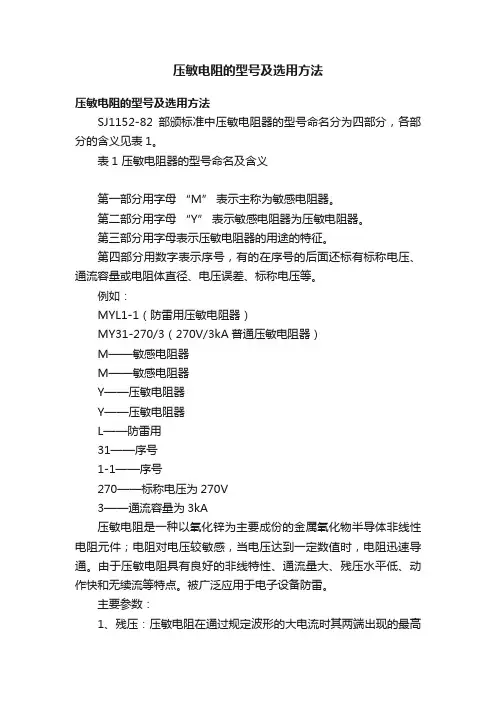 压敏电阻的型号及选用方法

压敏电阻的型号及选用方法

SJ1152-82 部颁标准中压敏电阻器的型号命名分为四部分，各部分的含义见表 1。

表 1 压敏电阻器的型号命名及含义

第一部分用字母 “M” 表示主称为敏感电阻器。

第二部分用字母 “Y” 表示敏感电阻器为压敏电阻器。

第三部分用字母表示压敏电阻器的用途的特征。

第四部分用数字表示序号，有的在序号的后面还标有标称电压、通流容量或电阻体直径、电压误差、标称电压等。

例如：

MYL1-1（防雷用压敏电阻器）

MY31-270/3（270V/3kA 普通压敏电阻器）

M——敏感电阻器

M——敏感电阻器

Y——压敏电阻器

Y——压敏电阻器

L——防雷用

31——序号

1-1——序号

270——标称电压为 270V

3——通流容量为 3kA

压敏电阻是一种以氧化锌为主要成份的金属氧化物半导体非线性电阻元件；电阻对电压较敏感，当电压达到一定数值时，电阻迅速导通。由于压敏电阻具有良好的非线特性、通流量大、残压水平低、动作快和无续流等特点。被广泛应用于电子设备防雷。

主要参数：

1、残压：压敏电阻在通过规定波形的大电流时其两端出现的最高